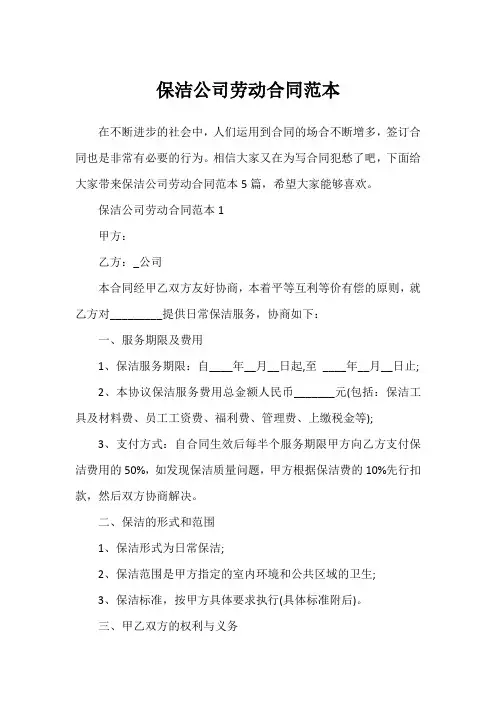 保洁公司劳动合同范本

在不断进步的社会中，人们运用到合同的场合不断增多，签订合同也是非常有必要的行为。相信大家又在为写合同犯愁了吧，下面给大家带来保洁公司劳动合同范本 5 篇，希望大家能够喜欢。

保洁公司劳动合同范本 1

甲方：

乙方：_公司

本合同经甲乙双方友好协商，本着平等互利等价有偿的原则，就乙方对_________提供日常保洁服务，协商如下：

一、服务期限及费用

1、保洁服务期限：自____年__月__日起,至 ____年__月__日止;

2、本协议保洁服务费用总金额人民币_______元(包括：保洁工具及材料费、员工工资费、福利费、管理费、上缴税金等);

3、支付方式：自合同生效后每半个服务期限甲方向乙方支付保洁费用的 50%，如发现保洁质量问题，甲方根据保洁费的 10%先行扣款，然后双方协商解决。

二、保洁的形式和范围

1、保洁形式为日常保洁;

2、保洁范围是甲方指定的室内环境和公共区域的卫生;

3、保洁标准，按甲方具体要求执行(具体标准附后)。

三、甲乙双方的权利与义务